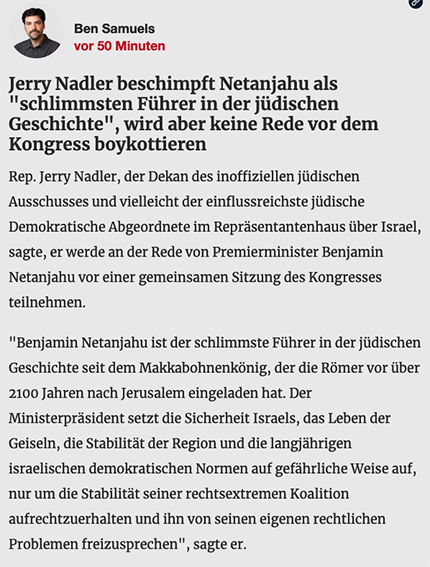 Ben Samuels
vor 50 Minuten

Jerry Nadler beschimpft Netanjahu als "schlimmsten Führer in der jüdischen Geschichte", wird aber keine Rede vor dem Kongress boykottieren

Rep. Jerry Nadler, der Dekan des inoffiziellen jüdischen Ausschusses und vielleicht der einflussreichste jüdische Demokratische Abgeordnete im Repräsentantenhaus über Israel, sagte, er werde an der Rede von Premierminister Benjamin Netanjahu vor einer gemeinsamen Sitzung des Kongresses teilnehmen.

"Benjamin Netanjahu ist der schlimmste Führer in der jüdischen Geschichte seit dem Makkabohnenkönig, der die Römer vor über 2100 Jahren nach Jerusalem eingeladen hat. Der Ministerpräsident setzt die Sicherheit Israels, das Leben der Geiseln, die Stabilität der Region und die langjährigen israelischen demokratischen Normen auf gefährliche Weise auf, nur um die Stabilität seiner rechtsextremen Koalition aufrechtzuerhalten und ihn von seinen eigenen rechtlichen Problemen freizusprechen", sagte er.